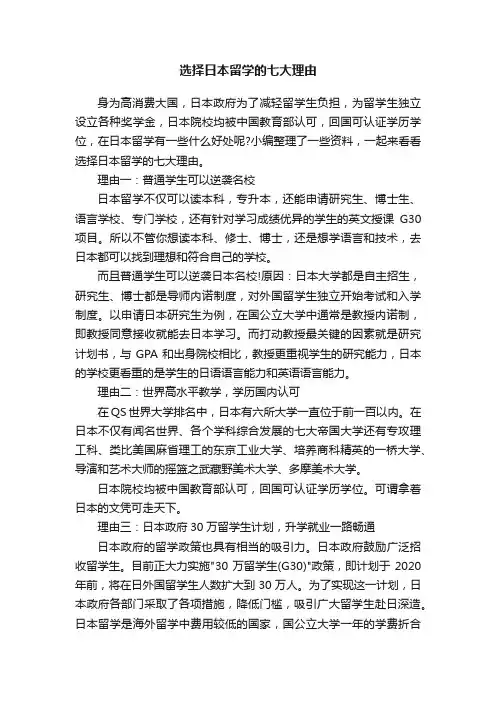 选择日本留学的七大理由

身为高消费大国，日本政府为了减轻留学生负担，为留学生独立设立各种奖学金，日本院校均被中国教育部认可，回国可认证学历学位，在日本留学有一些什么好处呢?小编整理了一些资料，一起来看看选择日本留学的七大理由。

理由一：普通学生可以逆袭名校

日本留学不仅可以读本科，专升本，还能申请研究生、博士生、语言学校、专门学校，还有针对学习成绩优异的学生的英文授课 G30 项目。所以不管你想读本科、修士、博士，还是想学语言和技术，去日本都可以找到理想和符合自己的学校。

而且普通学生可以逆袭日本名校!原因：日本大学都是自主招生，研究生、博士都是导师内诺制度，对外国留学生独立开始考试和入学制度。以申请日本研究生为例，在国公立大学中通常是教授内诺制，即教授同意接收就能去日本学习。而打动教授最关键的因素就是研究计划书，与 GPA 和出身院校相比，教授更重视学生的研究能力，日本的学校更看重的是学生的日语语言能力和英语语言能力。

理由二：世界高水平教学，学历国内认可

在 QS 世界大学排名中，日本有六所大学一直位于前一百以内。在日本不仅有闻名世界、各个学科综合发展的七大帝国大学还有专攻理工科、类比美国麻省理工的东京工业大学、培养商科精英的一桥大学、导演和艺术大师的摇篮之武藏野美术大学、多摩美术大学。

日本院校均被中国教育部认可，回国可认证学历学位。可谓拿着日本的文凭可走天下。

理由三：日本政府 30 万留学生计划，升学就业一路畅通

日本政府的留学政策也具有相当的吸引力。日本政府鼓励广泛招收留学生。目前正大力实施"30 万留学生(G30)"政策，即计划于 2020 年前，将在日外国留学生人数扩大到 30 万人。为了实现这一计划，日本政府各部门采取了各项措施，降低门槛，吸引广大留学生赴日深造。日本留学是海外留学中费用较低的国家，国公立大学一年的学费折合